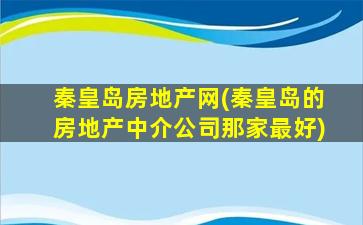 秦皇岛房地产网(秦皇岛的房地产中介公司那家最好)